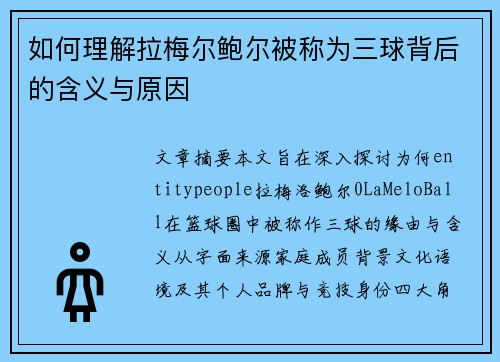 如何理解拉梅尔鲍尔被称为三球背后的含义与原因

文章摘要本文旨在深入探讨为何entitypeople拉梅洛鲍尔0LaMeloBall在篮球圈中被称作三球的缘由与含义从字面来源家庭成员背景文化语境及其个人品牌与竞技身份四大角